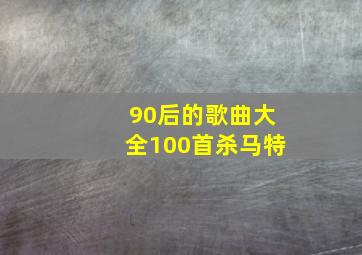 90后的歌曲大全100首杀马特